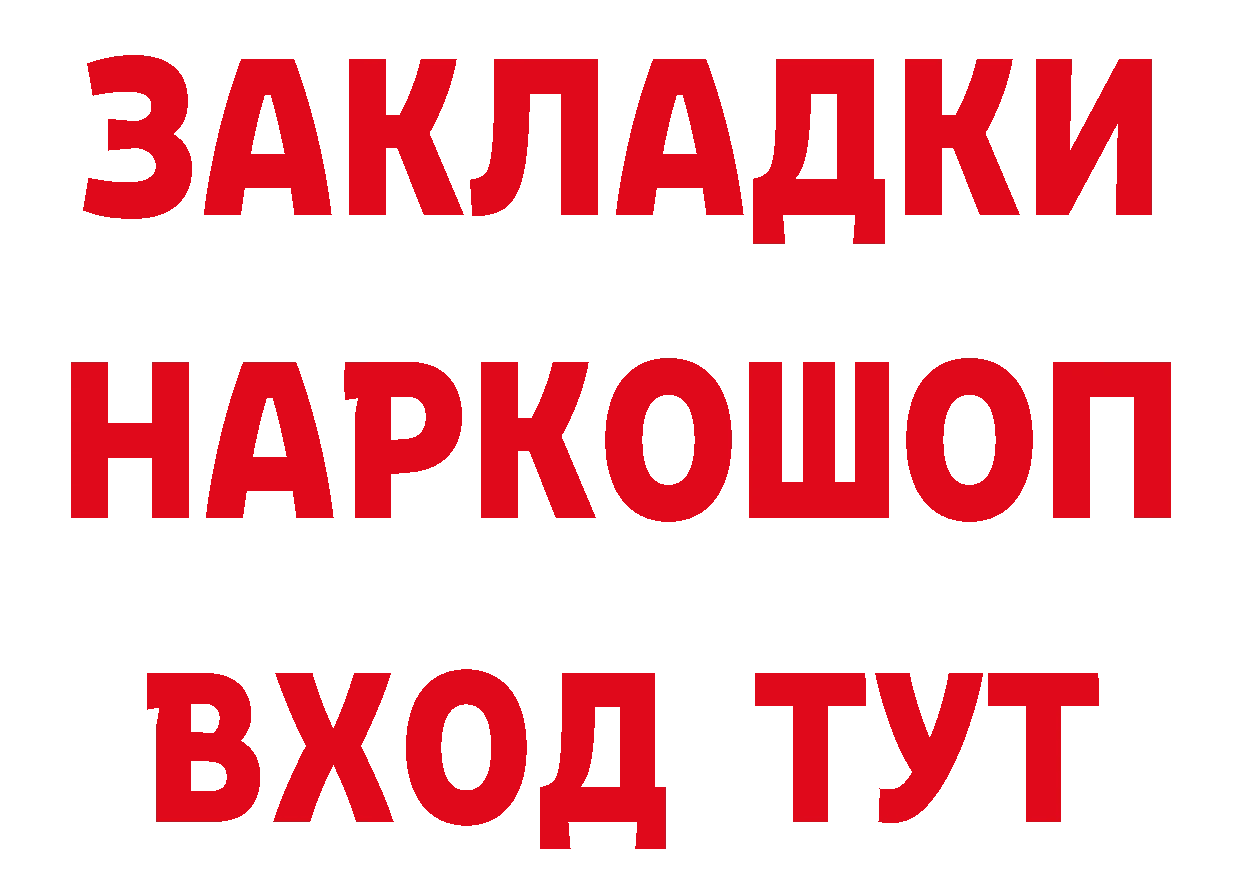 ЗАКЛАДКИ НАРКОШОП ВХОД ТУТ